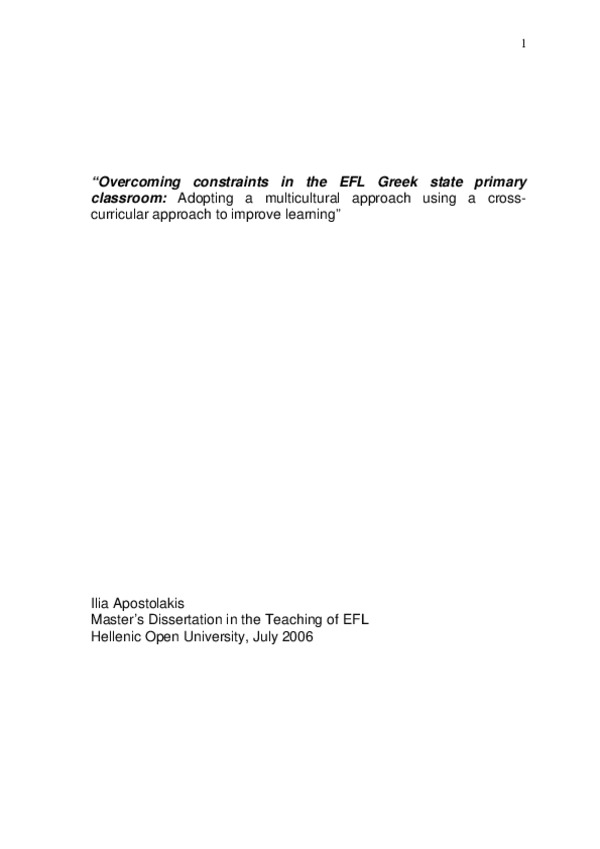 1

“Overcoming constraints in the EFL Greek state primary classroom: Adopting a multicultural approach using a cross-curricular approach to improve learning”

Ilia Apostolakis
Master’s Dissertation in the Teaching of EFL
Hellenic Open University, July 2006